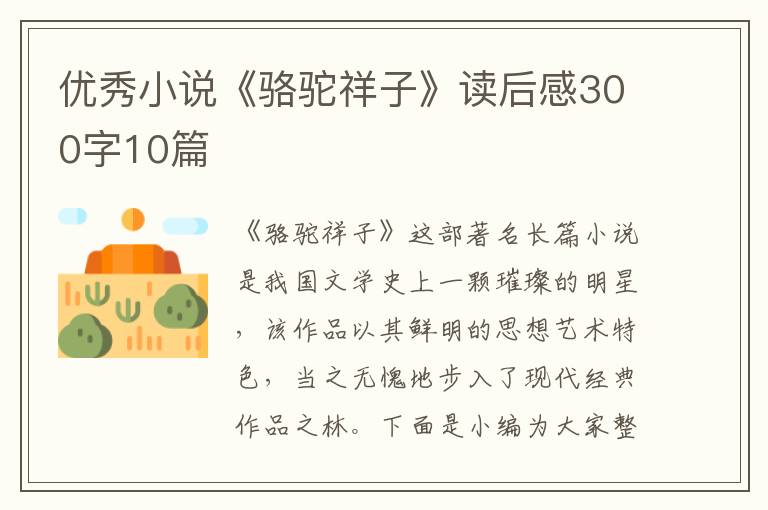 优秀小说《骆驼祥子》读后感300字10篇

《骆驼祥子》这部著名长篇小说是我国文学史上一颗璀璨的明星，该作品以其鲜明的思想艺术特色，当之无愧地步入了现代经典作品之林。下面是小编为大家整